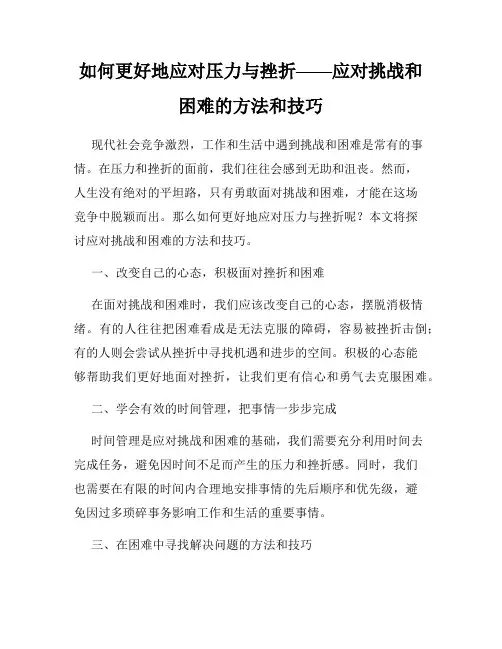 如何更好地应对压力与挫折——应对挑战和困难的方法和技巧

现代社会竞争激烈，工作和生活中遇到挑战和困难是常有的事情。在压力和挫折的面前，我们往往会感到无助和沮丧。然而，人生没有绝对的平坦路，只有勇敢面对挑战和困难，才能在这场竞争中脱颖而出。那么如何更好地应对压力与挫折呢？本文将探讨应对挑战和困难的方法和技巧。

一、改变自己的心态，积极面对挫折和困难

在面对挑战和困难时，我们应该改变自己的心态，摆脱消极情绪。有的人往往把困难看成是无法克服的障碍，容易被挫折击倒；有的人则会尝试从挫折中寻找机遇和进步的空间。积极的心态能够帮助我们更好地面对挫折，让我们更有信心和勇气去克服困难。

二、学会有效的时间管理，把事情一步步完成

时间管理是应对挑战和困难的基础，我们需要充分利用时间去完成任务，避免因时间不足而产生的压力和挫折感。同时，我们也需要在有限的时间内合理地安排事情的先后顺序和优先级，避免因过多琐碎事务影响工作和生活的重要事情。

三、在困难中寻找解决问题的方法和技巧